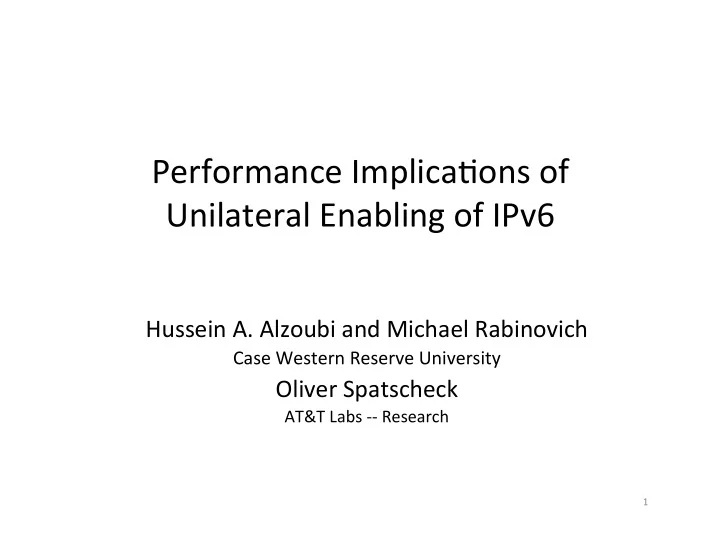 Performance Implications of Unilateral Enabling of IPv6

Hussein A. Alzoubi and Michael Rabinovich
Case Western Reserve University
Oliver Spatscheck
AT&T Labs -- Research

1